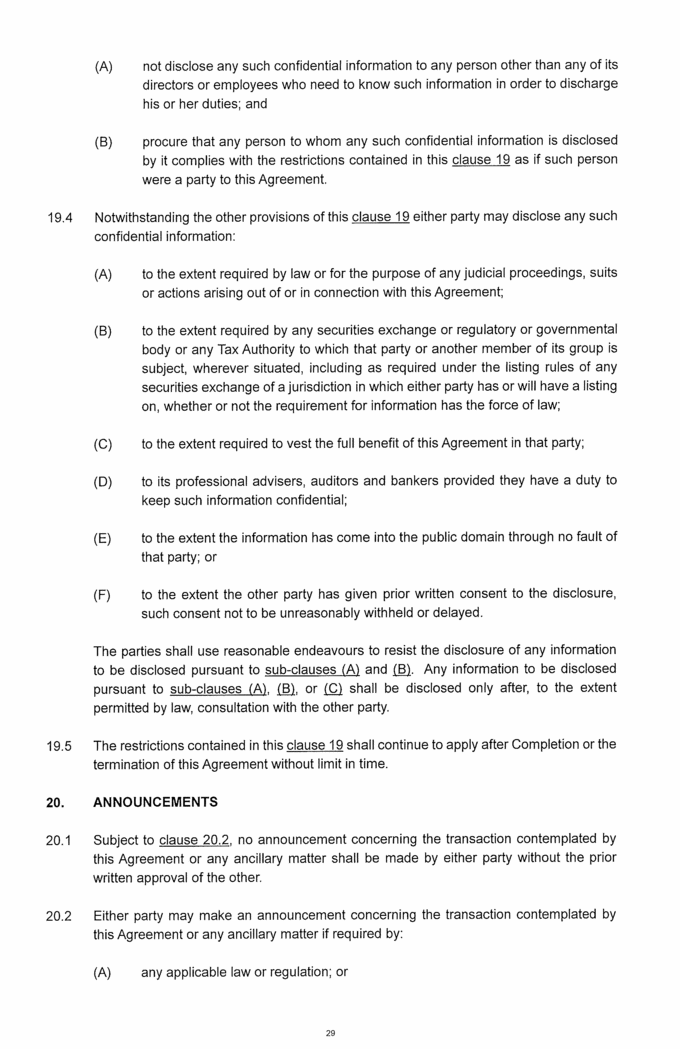 (A) not disclose any such confidential information to any person other than any of its directors or employees who need to know such information in order to discharge his or her duties; and

(B) procure that any person to whom any such confidential information is disclosed by it complies with the restrictions contained in this clause 19 as if such person were a party to this Agreement.

19.4 Notwithstanding the other provisions of this clause 19 either party may disclose any such confidential information:

(A) to the extent required by law or for the purpose of any judicial proceedings, suits or actions arising out of or in connection with this Agreement;

(B) to the extent required by any securities exchange or regulatory or governmental body or any Tax Authority to which that party or another member of its group is subject, wherever situated, including as required under the listing rules of any securities exchange of a jurisdiction in which either party has or will have a listing on, whether or not the requirement for information has the force of law;

(C) to the extent required to vest the full benefit of this Agreement in that party;

(D) to its professional advisers, auditors and bankers provided they have a duty to keep such information confidential;

(E) to the extent the information has come into the public domain through no fault of that party; or

(F) to the extent the other party has given prior written consent to the disclosure, such consent not to be unreasonably withheld or delayed.

The parties shall use reasonable endeavours to resist the disclosure of any information to be disclosed pursuant to sub-clauses (A) and (B). Any information to be disclosed pursuant to sub-clauses (A), (B), or (C) shall be disclosed only after, to the extent permitted by law, consultation with the other party.

19.5 The restrictions contained in this clause 19 shall continue to apply after Completion or the termination of this Agreement without limit in time.

20. ANNOUNCEMENTS

20.1 Subject to clause 20.2, no announcement concerning the transaction contemplated by this Agreement or any ancillary matter shall be made by either party without the prior written approval of the other.

20.2 Either party may make an announcement concerning the transaction contemplated by this Agreement or any ancillary matter if required by:

(A) any applicable law or regulation; or

29